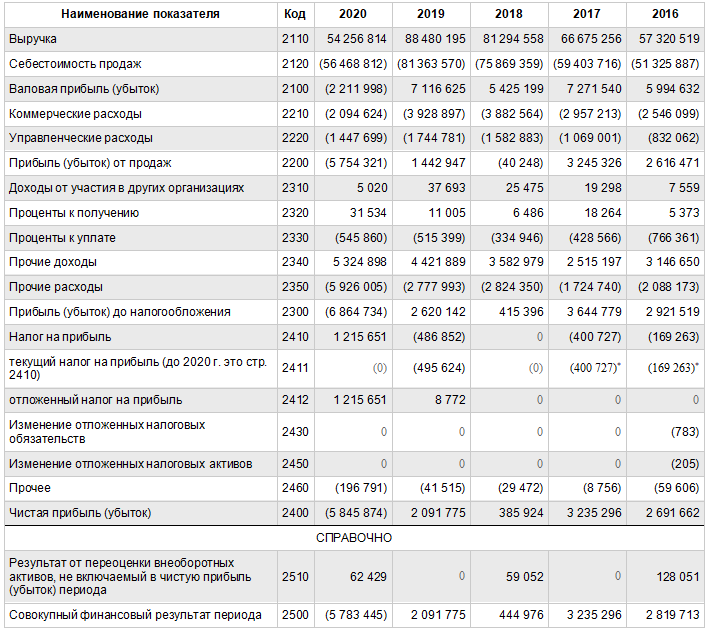 | Наименование показателя | Код | 2020 | 2019 | 2018 | 2017 | 2016 |
|---|---|---|---|---|---|---|
| Выручка | 2110 | 54 256 814 | 88 480 195 | 81 294 558 | 66 675 256 | 57 320 519 |
| Себестоимость продаж | 2120 | (56 468 812) | (81 363 570) | (75 869 359) | (59 403 716) | (51 325 887) |
| Валовая прибыль (убыток) | 2100 | (2 211 998) | 7 116 625 | 5 425 199 | 7 271 540 | 5 994 632 |
| Коммерческие расходы | 2210 | (2 094 624) | (3 928 897) | (3 882 564) | (2 957 213) | (2 546 099) |
| Управленческие расходы | 2220 | (1 447 699) | (1 744 781) | (1 582 883) | (1 069 001) | (832 062) |
| Прибыль (убыток) от продаж | 2200 | (5 754 321) | 1 442 947 | (40 248) | 3 245 326 | 2 616 471 |
| Доходы от участия в других организациях | 2310 | 5 020 | 37 693 | 25 475 | 19 298 | 7 559 |
| Проценты к получению | 2320 | 31 534 | 11 005 | 6 486 | 18 264 | 5 373 |
| Проценты к уплате | 2330 | (545 860) | (515 399) | (334 946) | (428 566) | (766 361) |
| Прочие доходы | 2340 | 5 324 898 | 4 421 889 | 3 582 979 | 2 515 197 | 3 146 650 |
| Прочие расходы | 2350 | (5 926 005) | (2 777 993) | (2 824 350) | (1 724 740) | (2 088 173) |
| Прибыль (убыток) до налогообложения | 2300 | (6 864 734) | 2 620 142 | 415 396 | 3 644 779 | 2 921 519 |
| Налог на прибыль | 2410 | 1 215 651 | (486 852) | 0 | (400 727) | (169 263) |
| текущий налог на прибыль (до 2020 г. это стр. 2410) | 2411 | (0) | (495 624) | (0) | (400 727)* | (169 263)* |
| отложенный налог на прибыль | 2412 | 1 215 651 | 8 772 | 0 | 0 | 0 |
| Изменение отложенных налоговых обязательств | 2430 | 0 | 0 | 0 | 0 | (783) |
| Изменение отложенных налоговых активов | 2450 | 0 | 0 | 0 | 0 | (205) |
| Прочее | 2460 | (196 791) | (41 515) | (29 472) | (8 756) | (59 606) |
| Чистая прибыль (убыток) | 2400 | (5 845 874) | 2 091 775 | 385 924 | 3 235 296 | 2 691 662 |
| СПРАВОЧНО | | | | | | |
| Результат от переоценки внеоборотных активов, не включаемый в чистую прибыль (убыток) периода | 2510 | 62 429 | 0 | 59 052 | 0 | 128 051 |
| Совокупный финансовый результат периода | 2500 | (5 783 445) | 2 091 775 | 444 976 | 3 235 296 | 2 819 713 |